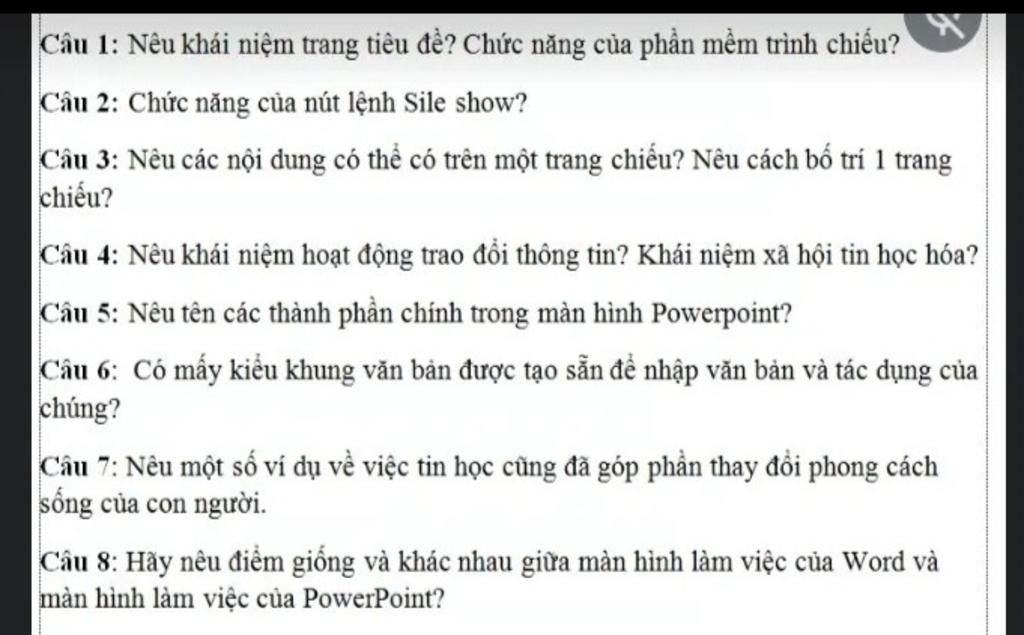 Câu 1: Nêu khái niệm trang tiêu đề? Chức năng của phần mềm trình chiếu?

Câu 2: Chức năng của nút lệnh Sile show?

Câu 3: Nêu các nội dung có thể có trên một trang chiếu? Nêu cách bố trí 1 trang chiếu?

Câu 4: Nêu khái niệm hoạt động trao đổi thông tin? Khái niệm xã hội tin học hóa?

Câu 5: Nêu tên các thành phần chính trong màn hình Powerpoint?

Câu 6: Có mấy kiểu khung văn bản được tạo sẵn để nhập văn bản và tác dụng của chúng?

Câu 7: Nêu một số ví dụ về việc tin học cũng đã góp phần thay đổi phong cách sống của con người.

Câu 8: Hãy nêu điểm giống và khác nhau giữa màn hình làm việc của Word và màn hình làm việc của PowerPoint?